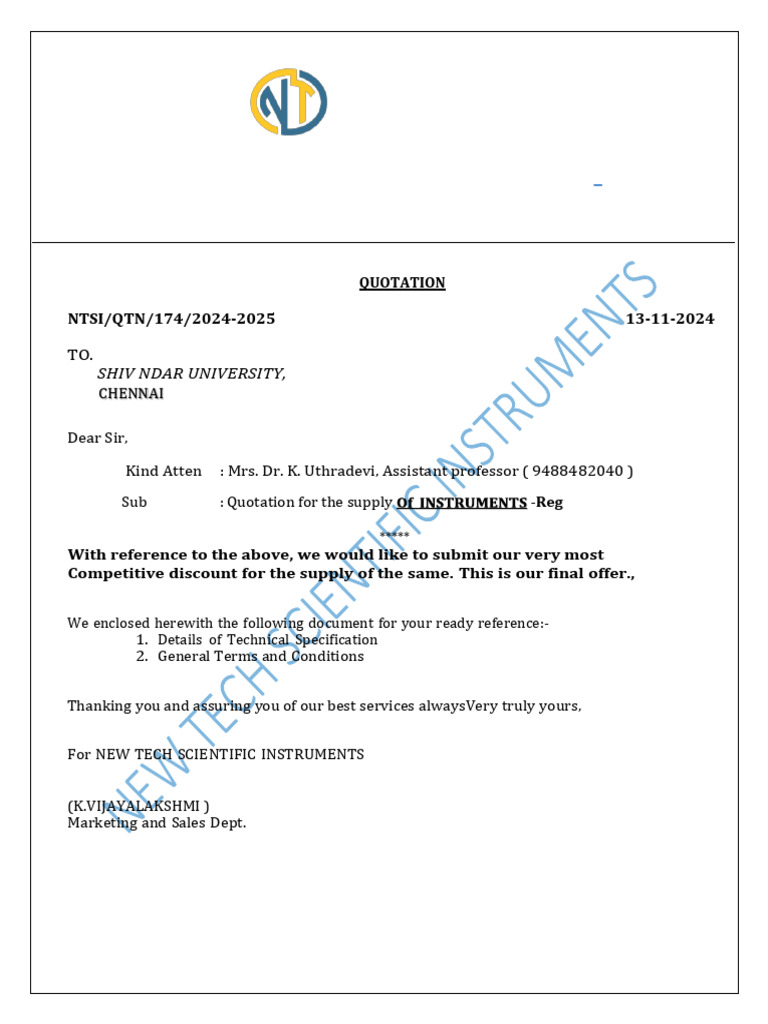 NT

QUOTATION

NTSI/QTN/174/2024-2025 13-11-2024

TO.
SHIV NDAR UNIVERSITY,
CHENNAI

Dear Sir,

Kind Atten : Mrs. Dr. K. Uthradevi, Assistant professor ( 9488482040 )

Sub : Quotation for the supply Of INSTRUMENTS -Reg

*****

With reference to the above, we would like to submit our very most Competitive discount for the supply of the same. This is our final offer.,

We enclosed herewith the following document for your ready reference:-
1. Details of Technical Specification
2. General Terms and Conditions

Thanking you and assuring you of our best services alwaysVery truly yours,

For NEW TECH SCIENTIFIC INSTRUMENTS

(K.VIJAYALAKSHMI )
Marketing and Sales Dept.

NEW TECH SCIENTIFIC INSTRUMENTS